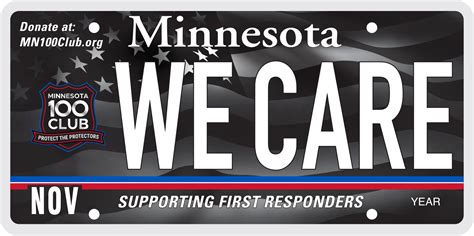 Donate at:
MN100Club.org

Minnesota

MINNESOTA
100
CLUB
PROTECT THE PROTECTORS

WE CARE

NOV

SUPPORTING FIRST RESPONDERS

YEAR